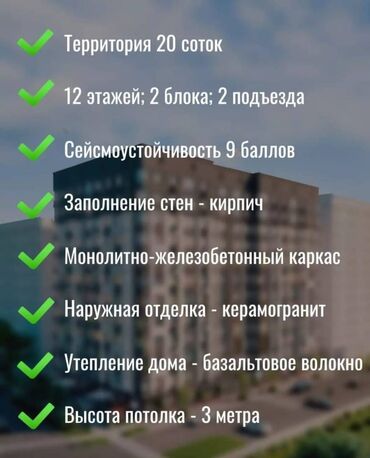 Территория 20 соток

12 этажей; 2 блока; 2 подъезда

Сейсмоустойчивость 9 баллов

Заполнение стен - кирпич

Монолитно-железобетонный каркас

Наружная отделка - керамогранит

Утепление дома - базальтовое волокно

Высота потолка - 3 метра